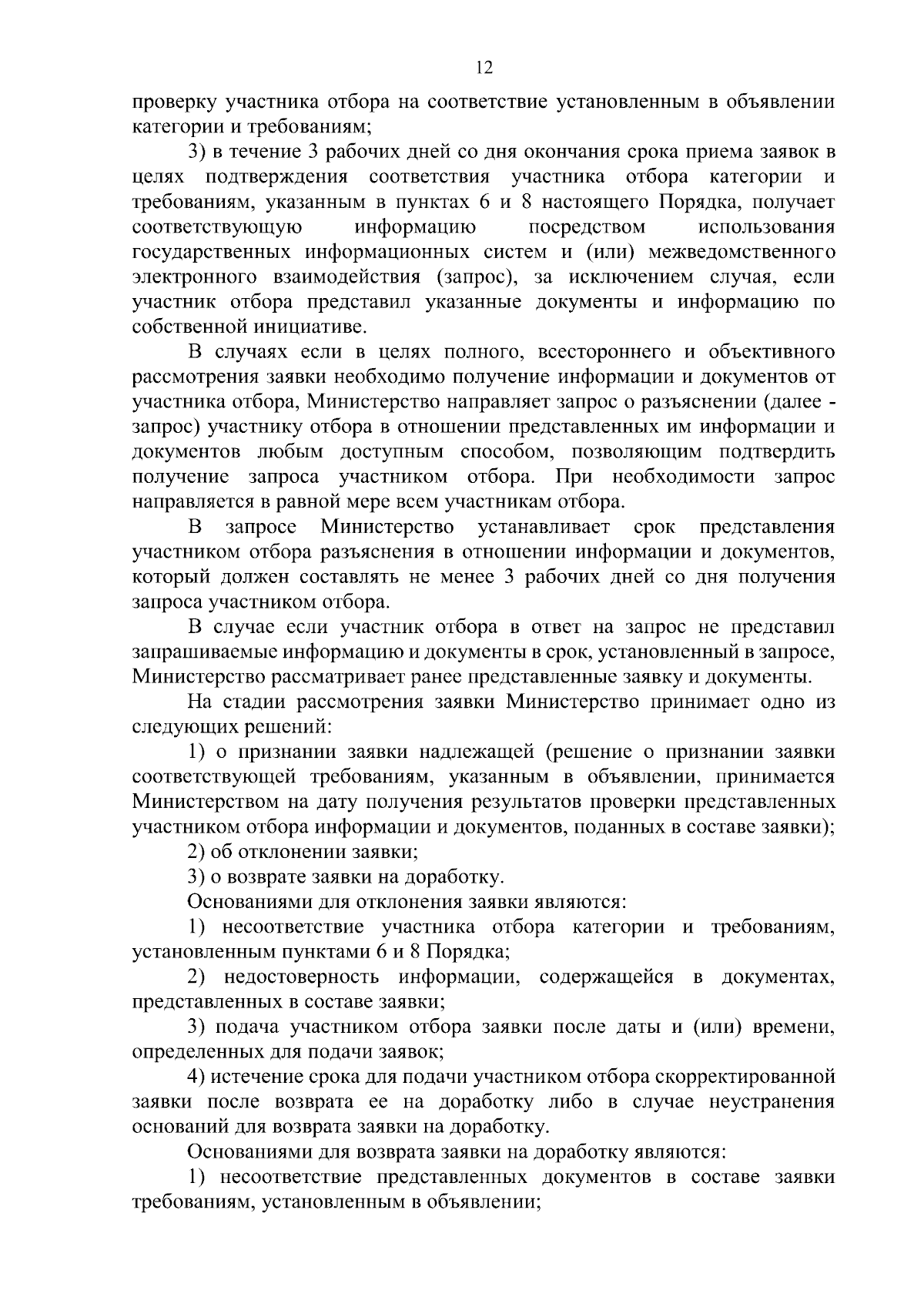 12

проверку участника отбора на соответствие установленным в объявлении категории и требованиям;

3) в течение 3 рабочих дней со дня окончания срока приема заявок в целях подтверждения соответствия участника отбора категории и требованиям, указанным в пунктах 6 и 8 настоящего Порядка, получает соответствующую информацию посредством использования государственных информационных систем и (или) межведомственного электронного взаимодействия (запрос), за исключением случая, если участник отбора представил указанные документы и информацию по собственной инициативе.

В случаях если в целях полного, всестороннего и объективного рассмотрения заявки необходимо получение информации и документов от участника отбора, Министерство направляет запрос о разъяснении (далее - запрос) участнику отбора в отношении представленных им информации и документов любым доступным способом, позволяющим подтвердить получение запроса участником отбора. При необходимости запрос направляется в равной мере всем участникам отбора.

В запросе Министерство устанавливает срок представления участником отбора разъяснения в отношении информации и документов, который должен составлять не менее 3 рабочих дней со дня получения запроса участником отбора.

В случае если участник отбора в ответ на запрос не представил запрашиваемые информацию и документы в срок, установленный в запросе, Министерство рассматривает ранее представленные заявку и документы.

На стадии рассмотрения заявки Министерство принимает одно из следующих решений:

1) о признании заявки надлежащей (решение о признании заявки соответствующей требованиям, указанным в объявлении, принимается Министерством на дату получения результатов проверки представленных участником отбора информации и документов, поданных в составе заявки);

2) об отклонении заявки;

3) о возврате заявки на доработку.

Основаниями для отклонения заявки являются:

1) несоответствие участника отбора категории и требованиям, установленным пунктами 6 и 8 Порядка;

2) недостоверность информации, содержащейся в документах, представленных в составе заявки;

3) подача участником отбора заявки после даты и (или) времени, определенных для подачи заявок;

4) истечение срока для подачи участником отбора скорректированной заявки после возврата ее на доработку либо в случае неустранения оснований для возврата заявки на доработку.

Основаниями для возврата заявки на доработку являются:

1) несоответствие представленных документов в составе заявки требованиям, установленным в объявлении;